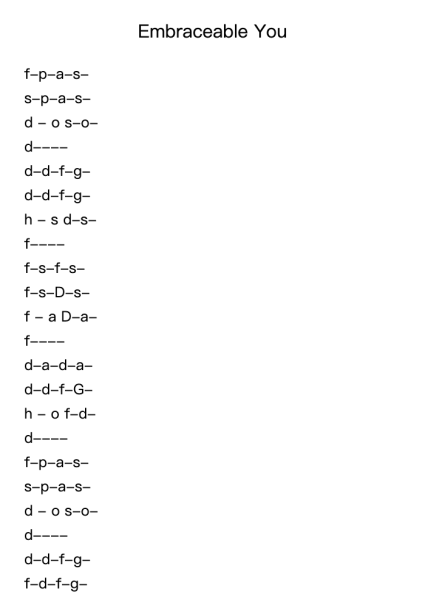 Embraceable You

f–p–a–s–

s–p–a–s–

d – o s–o–

d––––

d–d–f–g–

d–d–f–g–

h – s d–s–

f––––

f–s–f–s–

f–s–D–s–

f – a D–a–

f––––

d–a–d–a–

d–d–f–G–

h – o f–d–

d––––

f–p–a–s–

s–p–a–s–

d – o s–o–

d––––

d–d–f–g–

f–d–f–g–